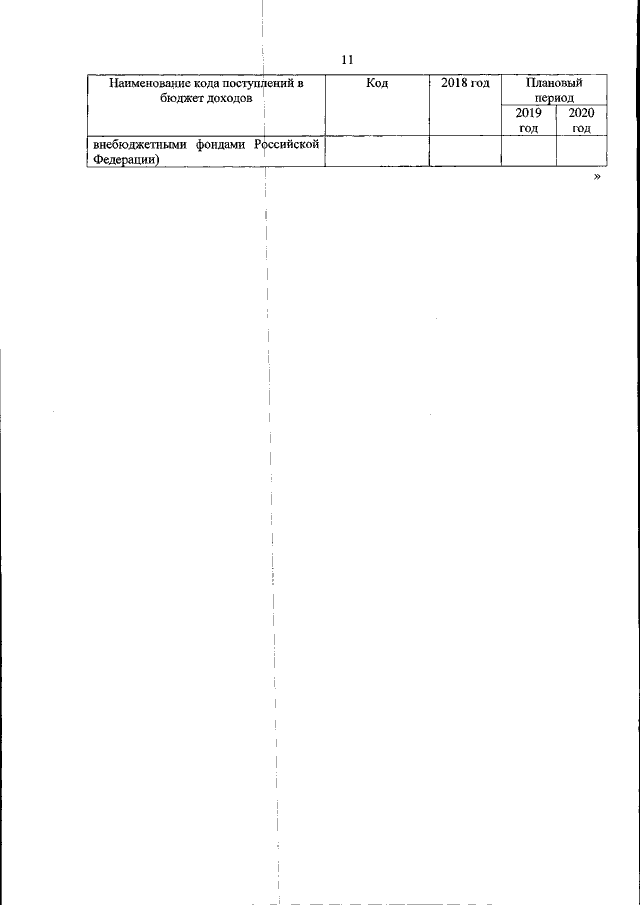 11

| Наименование кода поступлений в бюджет доходов | Код | 2018 год | Плановый период | |
|---|---|---|---|---|
| | | | 2019 год | 2020 год |
| внебюджетными фондами Российской Федерации) | | | | |

»